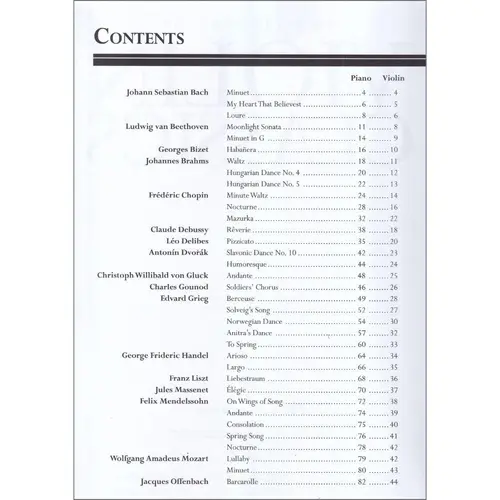 CONTENTS

| | | Piano | Violin |
|---|---|---|---|
| Johann Sebastian Bach | Minuet | 4 | 4 |
| | My Heart That Believest | 6 | 5 |
| | Loure | 8 | 6 |
| Ludwig van Beethoven | Moonlight Sonata | 11 | 8 |
| | Minuet in G | 14 | 9 |
| Georges Bizet | Habañera | 16 | 10 |
| Johannes Brahms | Waltz | 18 | 11 |
| | Hungarian Dance No. 4 | 20 | 12 |
| | Hungarian Dance No. 5 | 22 | 13 |
| Frédéric Chopin | Minute Waltz | 24 | 14 |
| | Nocturne | 28 | 16 |
| | Mazurka | 32 | 22 |
| Claude Debussy | Rêverie | 38 | 18 |
| Léo Delibes | Pizzicato | 35 | 20 |
| Antonín Dvořák | Slavonic Dance No. 10 | 42 | 23 |
| | Humoresque | 44 | 24 |
| Christoph Willibald von Gluck | Andante | 48 | 25 |
| Charles Gounod | Soldiers' Chorus | 46 | 26 |
| Edvard Grieg | Berceuse | 49 | 28 |
| | Solveig's Song | 52 | 27 |
| | Norwegian Dance | 54 | 30 |
| | Anitra's Dance | 57 | 32 |
| | To Spring | 60 | 33 |
| George Frideric Handel | Arioso | 64 | 34 |
| | Largo | 66 | 35 |
| Franz Liszt | Liebestraum | 68 | 36 |
| Jules Massenet | Élégie | 70 | 37 |
| Felix Mendelssohn | On Wings of Song | 72 | 38 |
| | Andante | 74 | 39 |
| | Consolation | 75 | 40 |
| | Spring Song | 76 | 41 |
| | Nocturne | 78 | 42 |
| Wolfgang Amadeus Mozart | Lullaby | 79 | 42 |
| | Minuet | 80 | 43 |
| Jacques Offenbach | Barcarolle | 82 | 44 |